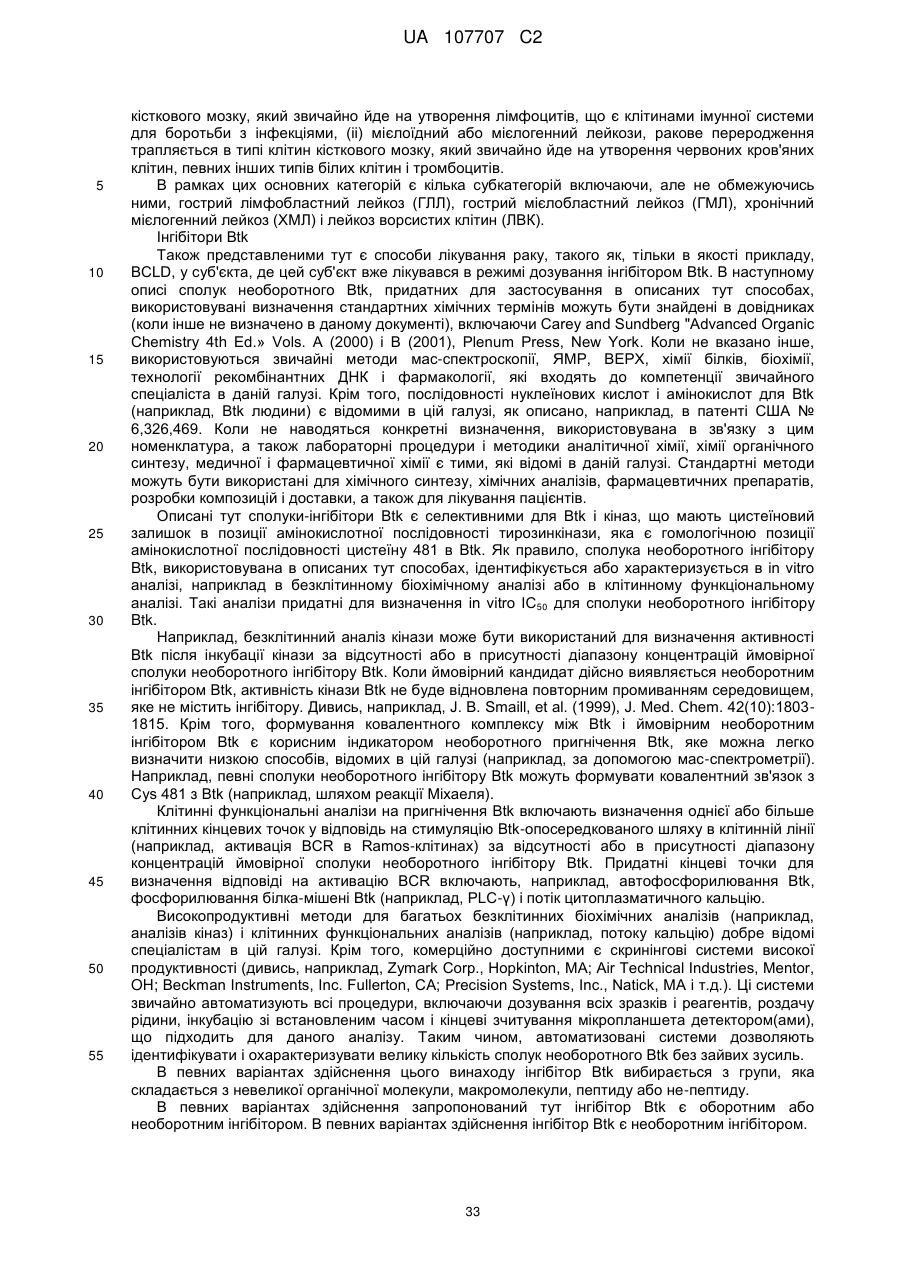 UA 107707 C2

кісткового мозку, який звичайно йде на утворення лімфоцитів, що є клітинами імунної системи для боротьби з інфекціями, (ii) мієлоїдний або мієлогенний лейкози, ракове переродження трапляється в типі клітин кісткового мозку, який звичайно йде на утворення червоних кров'яних клітин, певних інших типів білих клітин і тромбоцитів.

5 В рамках цих основних категорій є кілька субкатегорій включаючи, але не обмежуючись ними, гострий лімфобластний лейкоз (ГЛЛ), гострий мієлобластний лейкоз (ГМЛ), хронічний мієлогенний лейкоз (ХМЛ) і лейкоз ворсистих клітин (ЛВК).

Інгібітори Btk

Також представленими тут є способи лікування раку, такого як, тільки в якості прикладу, 10 BCLD, у суб'єкта, де цей суб'єкт вже лікувався в режимі дозування інгібітором Btk. В наступному описі сполук необоротного Btk, придатних для застосування в описаних тут способах, використовувані визначення стандартних хімічних термінів можуть бути знайдені в довідниках (коли інше не визначено в даному документі), включаючи Carey and Sundberg "Advanced Organic Chemistry 4th Ed.» Vols. A (2000) і B (2001), Plenum Press, New York. Коли не вказано інше, 15 використовуються звичайні методи мас-спектроскопії, ЯМР, ВЕРХ, хімії білків, біохімії, технології рекомбінантних ДНК і фармакології, які входять до компетенції звичайного спеціаліста в даній галузі. Крім того, послідовності нуклеїнових кислот і амінокислот для Btk (наприклад, Btk людини) є відомими в цій галузі, як описано, наприклад, в патенті США № 6,326,469. Коли не наводяться конкретні визначення, використовувана в зв'язку з цим 20 номенклатура, а також лабораторні процедури і методики аналітичної хімії, хімії органічного синтезу, медичної і фармацевтичної хімії є тими, які відомі в даній галузі. Стандартні методи можуть бути використані для хімічного синтезу, хімічних аналізів, фармацевтичних препаратів, розробки композицій і доставки, а також для лікування пацієнтів.

Описані тут сполуки-інгібітори Btk є селективними для Btk і кіназ, що мають цистеїновий 25 залишок в позиції амінокислотної послідовності тирозинкінази, яка є гомологічною позиції амінокислотної послідовності цистеїну 481 в Btk. Як правило, сполука необоротного інгібітору Btk, використовувана в описаних тут способах, ідентифікується або характеризується в in vitro аналізі, наприклад в безклітинному біохімічному аналізі або в клітинному функціональному аналізі. Такі аналізи придатні для визначення in vitro $IC_{50}$ для сполуки необоротного інгібітору 30 Btk.

Наприклад, безклітинний аналіз кінази може бути використаний для визначення активності Btk після інкубації кінази за відсутності або в присутності діапазону концентрацій ймовірної сполуки необоротного інгібітору Btk. Коли ймовірний кандидат дійсно виявляється необоротним інгібітором Btk, активність кінази Btk не буде відновлена повторним промиванням середовищем, 35 яке не містить інгібітору. Дивись, наприклад, J. B. Smaill, et al. (1999), J. Med. Chem. 42(10):1803-1815. Крім того, формування ковалентного комплексу між Btk і ймовірним необоротним інгібітором Btk є корисним індикатором необоротного пригнічення Btk, яке можна легко визначити низкою способів, відомих в цій галузі (наприклад, за допомогою мас-спектрометрії). Наприклад, певні сполуки необоротного інгібітору Btk можуть формувати ковалентний зв'язок з 40 Cys 481 з Btk (наприклад, шляхом реакції Міхаеля).

Клітинні функціональні аналізи на пригнічення Btk включають визначення однієї або більше клітинних кінцевих точок у відповідь на стимуляцію Btk-опосередкованого шляху в клітинній лінії (наприклад, активація BCR в Ramos-клітинах) за відсутності або в присутності діапазону концентрацій ймовірної сполуки необоротного інгібітору Btk. Придатні кінцеві точки для 45 визначення відповіді на активацію BCR включають, наприклад, автофосфорилювання Btk, фосфорилювання білка-мішені Btk (наприклад, PLC-γ) і потік цитоплазматичного кальцію.

Високопродуктивні методи для багатьох безклітинних біохімічних аналізів (наприклад, аналізів кіназ) і клітинних функціональних аналізів (наприклад, потоку кальцію) добре відомі спеціалістам в цій галузі. Крім того, комерційно доступними є скринінгові системи високої 50 продуктивності (дивись, наприклад, Zymark Corp., Hopkinton, MA; Air Technical Industries, Mentor, OH; Beckman Instruments, Inc. Fullerton, CA; Precision Systems, Inc., Natick, MA і т.д.). Ці системи звичайно автоматизують всі процедури, включаючи дозування всіх зразків і реагентів, роздачу рідини, інкубацію зі встановленим часом і кінцеві зчитування мікропланшета детектором(ами), що підходить для даного аналізу. Таким чином, автоматизовані системи дозволяють 55 ідентифікувати і охарактеризувати велику кількість сполук необоротного Btk без зайвих зусиль.

В певних варіантах здійснення цього винаходу інгібітор Btk вибирається з групи, яка складається з невеликої органічної молекули, макромолекули, пептиду або не-пептиду.

В певних варіантах здійснення запропонований тут інгібітор Btk є оборотним або необоротним інгібітором. В певних варіантах здійснення інгібітор Btk є необоротним інгібітором.

33